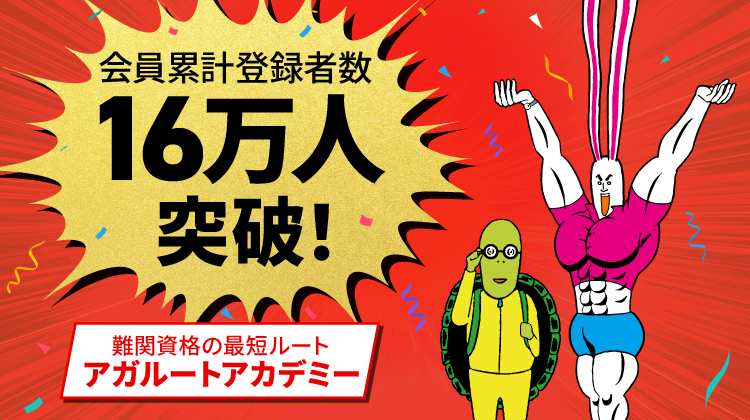 会員累計登録者数
16万人
突破!

難関資格の最短ルート
アガルートアカデミー